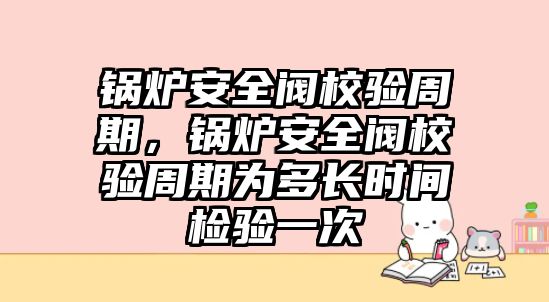 锅炉安全阀校验周期，锅炉安全阀校验周期为多长时间检验一次